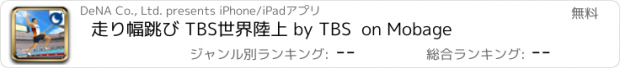 DeNA Co., Ltd. presents iPhone/iPadアプリ

無料

走り幅跳び TBS世界陸上 by TBS on Mobage

ジャンル別ランキング: --

総合ランキング: --